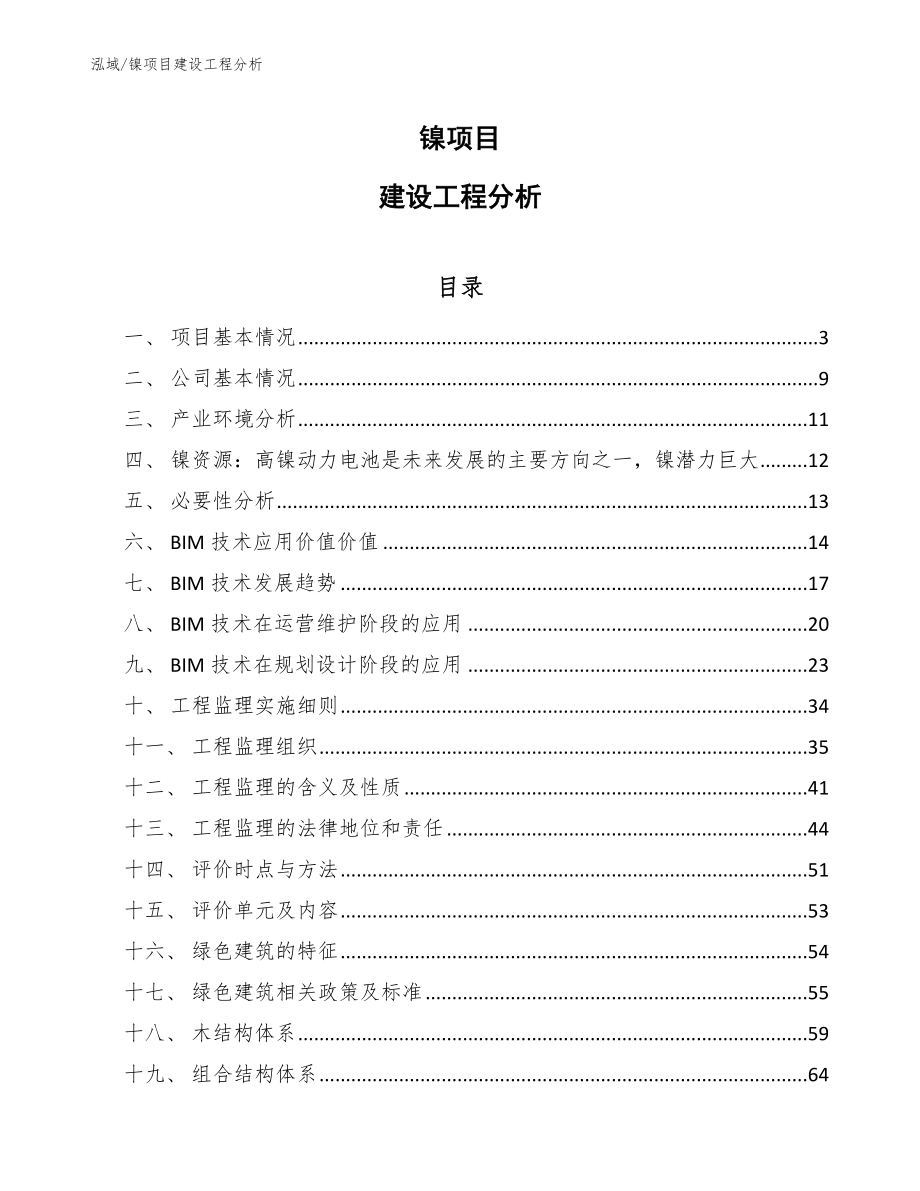 泓域/镍项目建设工程分析

镍项目

建设工程分析

目录

一、 项目基本情况......3
二、 公司基本情况......9
三、 产业环境分析......11
四、 镍资源：高镍动力电池是未来发展的主要方向之一，镍潜力巨大......12
五、 必要性分析......13
六、 BIM 技术应用价值价值......14
七、 BIM 技术发展趋势......17
八、 BIM 技术在运营维护阶段的应用......20
九、 BIM 技术在规划设计阶段的应用......23
十、 工程监理实施细则......34
十一、 工程监理组织......35
十二、 工程监理的含义及性质......41
十三、 工程监理的法律地位和责任......44
十四、 评价时点与方法......51
十五、 评价单元及内容......53
十六、 绿色建筑的特征......54
十七、 绿色建筑相关政策及标准......55
十八、 木结构体系......59
十九、 组合结构体系......64